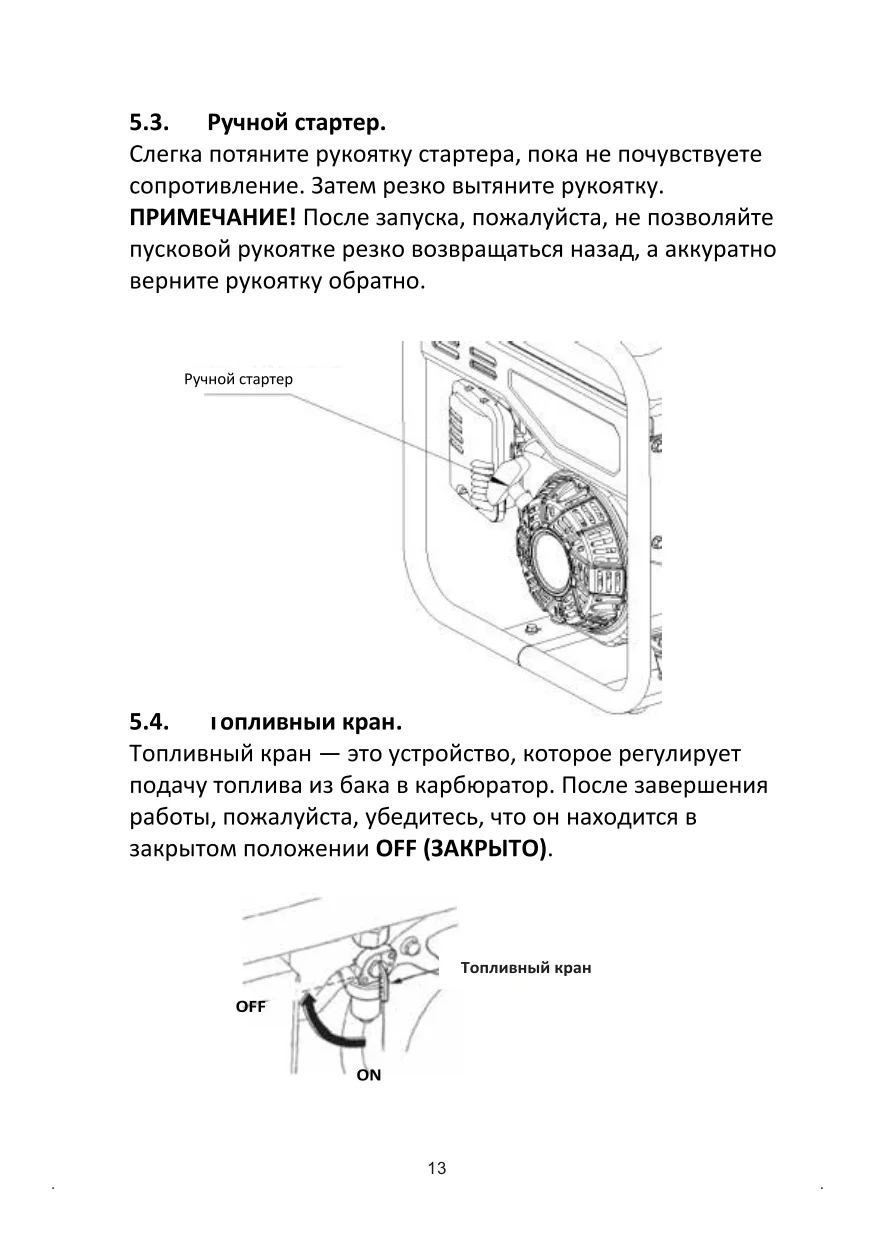 5.3. Ручной стартер.
Слегка потяните рукоятку стартера, пока не почувствуете сопротивление. Затем резко вытяните рукоятку.
ПРИМЕЧАНИЕ! После запуска, пожалуйста, не позволяйте пусковой рукоятке резко возвращаться назад, а аккуратно верните рукоятку обратно.

Ручной стартер

5.4. Топливный кран.
Топливный кран — это устройство, которое регулирует подачу топлива из бака в карбюратор. После завершения работы, пожалуйста, убедитесь, что он находится в закрытом положении OFF (ЗАКРЫТО).

Топливный кран
OFF
ON

13